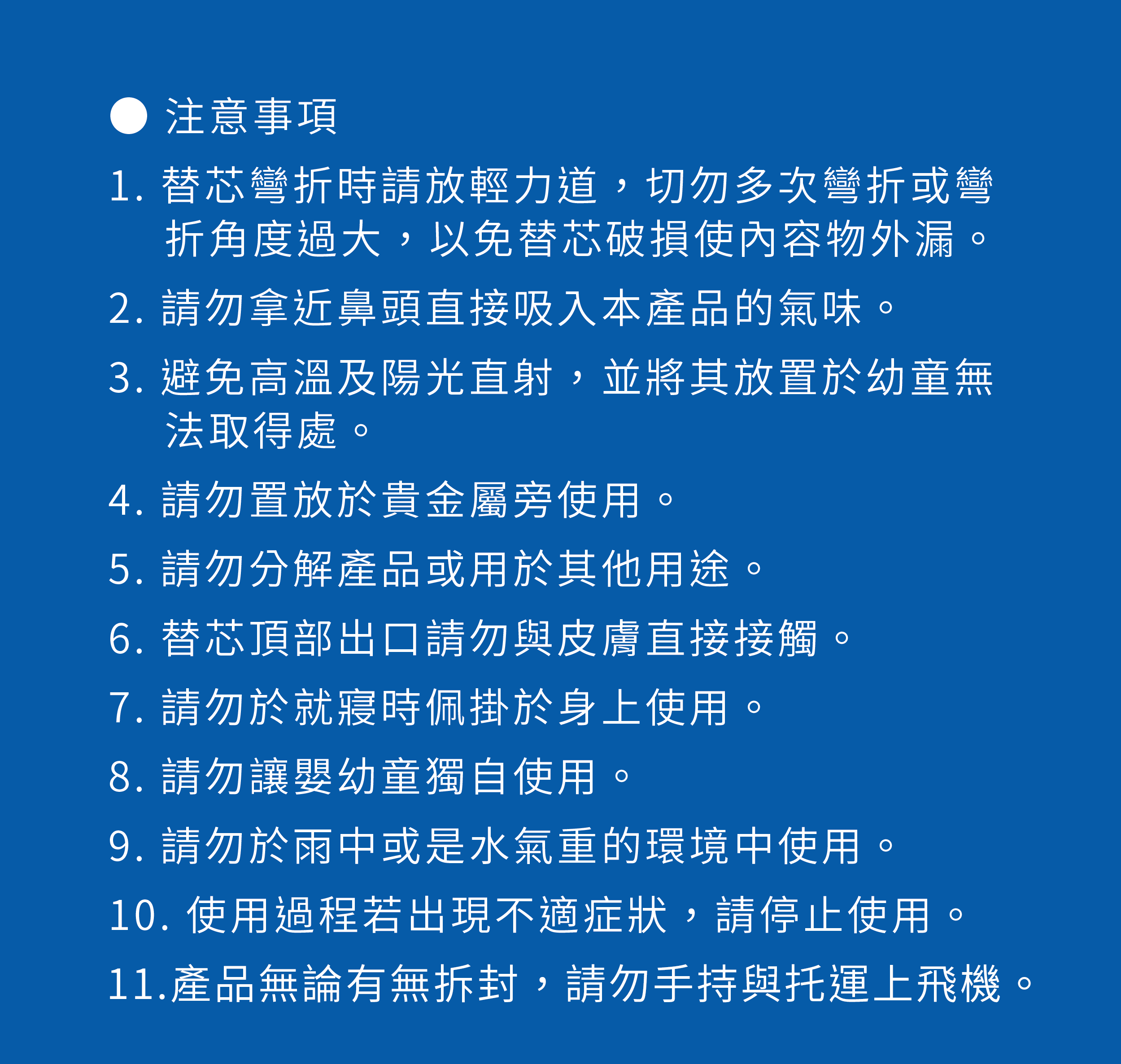 ● 注意事項

1. 替芯彎折時請放輕力道，切勿多次彎折或彎折角度過大，以免替芯破損使內容物外漏。

2. 請勿拿近鼻頭直接吸入本產品的氣味。

3. 避免高溫及陽光直射，並將其放置於幼童無法取得處。

4. 請勿置放於貴金屬旁使用。

5. 請勿分解產品或用於其他用途。

6. 替芯頂部出口請勿與皮膚直接接觸。

7. 請勿於就寢時佩掛於身上使用。

8. 請勿讓嬰幼童獨自使用。

9. 請勿於雨中或是水氣重的環境中使用。

10. 使用過程若出現不適症狀，請停止使用。

11.產品無論有無拆封，請勿手持與托運上飛機。